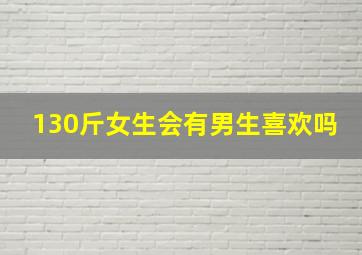 130斤女生会有男生喜欢吗